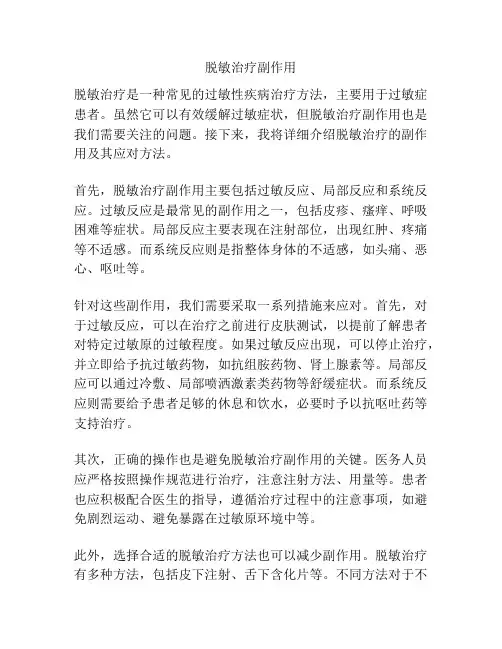 脱敏治疗副作用

脱敏治疗是一种常见的过敏性疾病治疗方法，主要用于过敏症患者。虽然它可以有效缓解过敏症状，但脱敏治疗副作用也是我们需要关注的问题。接下来，我将详细介绍脱敏治疗的副作用及其应对方法。

首先，脱敏治疗副作用主要包括过敏反应、局部反应和系统反应。过敏反应是最常见的副作用之一，包括皮疹、瘙痒、呼吸困难等症状。局部反应主要表现在注射部位，出现红肿、疼痛等不适感。而系统反应则是指整体身体的不适感，如头痛、恶心、呕吐等。

针对这些副作用，我们需要采取一系列措施来应对。首先，对于过敏反应，可以在治疗之前进行皮肤测试，以提前了解患者对特定过敏原的过敏程度。如果过敏反应出现，可以停止治疗，并立即给予抗过敏药物，如抗组胺药物、肾上腺素等。局部反应可以通过冷敷、局部喷洒激素类药物等舒缓症状。而系统反应则需要给予患者足够的休息和饮水，必要时予以抗呕吐药等支持治疗。

其次，正确的操作也是避免脱敏治疗副作用的关键。医务人员应严格按照操作规范进行治疗，注意注射方法、用量等。患者也应积极配合医生的指导，遵循治疗过程中的注意事项，如避免剧烈运动、避免暴露在过敏原环境中等。

此外，选择合适的脱敏治疗方法也可以减少副作用。脱敏治疗有多种方法，包括皮下注射、舌下含化片等。不同方法对于不